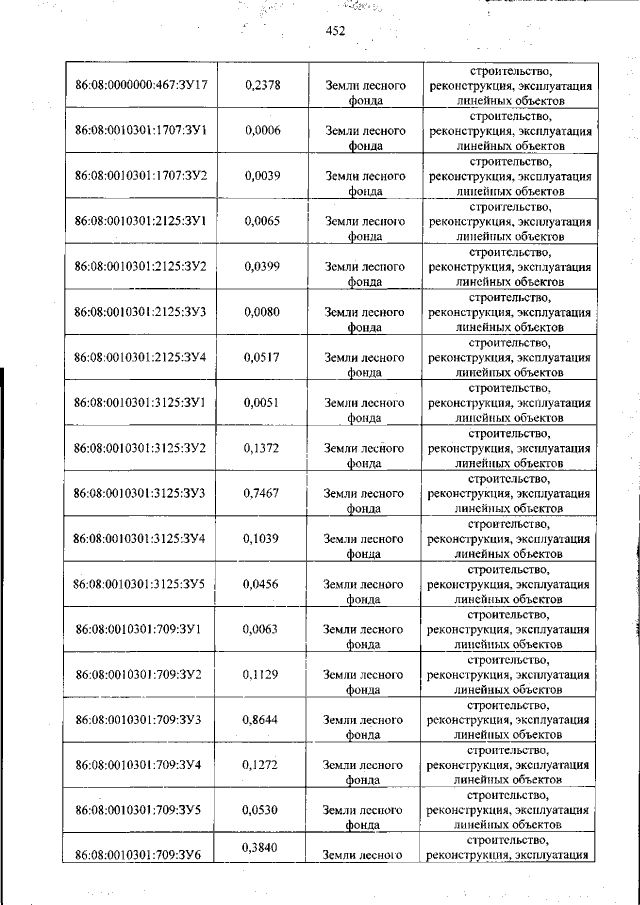 452

| | | | |
|---|---|---|---|
| 86:08:0000000:467:ЗУ17 | 0,2378 | Земли лесного фонда | строительство, реконструкция, эксплуатация линейных объектов |
| 86:08:0010301:1707:ЗУ1 | 0,0006 | Земли лесного фонда | строительство, реконструкция, эксплуатация линейных объектов |
| 86:08:0010301:1707:ЗУ2 | 0,0039 | Земли лесного фонда | строительство, реконструкция, эксплуатация линейных объектов |
| 86:08:0010301:2125:ЗУ1 | 0,0065 | Земли лесного фонда | строительство, реконструкция, эксплуатация линейных объектов |
| 86:08:0010301:2125:ЗУ2 | 0,0399 | Земли лесного фонда | строительство, реконструкция, эксплуатация линейных объектов |
| 86:08:0010301:2125:ЗУ3 | 0,0080 | Земли лесного фонда | строительство, реконструкция, эксплуатация линейных объектов |
| 86:08:0010301:2125:ЗУ4 | 0,0517 | Земли лесного фонда | строительство, реконструкция, эксплуатация линейных объектов |
| 86:08:0010301:3125:ЗУ1 | 0,0051 | Земли лесного фонда | строительство, реконструкция, эксплуатация линейных объектов |
| 86:08:0010301:3125:ЗУ2 | 0,1372 | Земли лесного фонда | строительство, реконструкция, эксплуатация линейных объектов |
| 86:08:0010301:3125:ЗУ3 | 0,7467 | Земли лесного фонда | строительство, реконструкция, эксплуатация линейных объектов |
| 86:08:0010301:3125:ЗУ4 | 0,1039 | Земли лесного фонда | строительство, реконструкция, эксплуатация линейных объектов |
| 86:08:0010301:3125:ЗУ5 | 0,0456 | Земли лесного фонда | строительство, реконструкция, эксплуатация линейных объектов |
| 86:08:0010301:709:ЗУ1 | 0,0063 | Земли лесного фонда | строительство, реконструкция, эксплуатация линейных объектов |
| 86:08:0010301:709:ЗУ2 | 0,1129 | Земли лесного фонда | строительство, реконструкция, эксплуатация линейных объектов |
| 86:08:0010301:709:ЗУ3 | 0,8644 | Земли лесного фонда | строительство, реконструкция, эксплуатация линейных объектов |
| 86:08:0010301:709:ЗУ4 | 0,1272 | Земли лесного фонда | строительство, реконструкция, эксплуатация линейных объектов |
| 86:08:0010301:709:ЗУ5 | 0,0530 | Земли лесного фонда | строительство, реконструкция, эксплуатация линейных объектов |
| 86:08:0010301:709:ЗУ6 | 0,3840 | Земли лесного | строительство, реконструкция, эксплуатация |